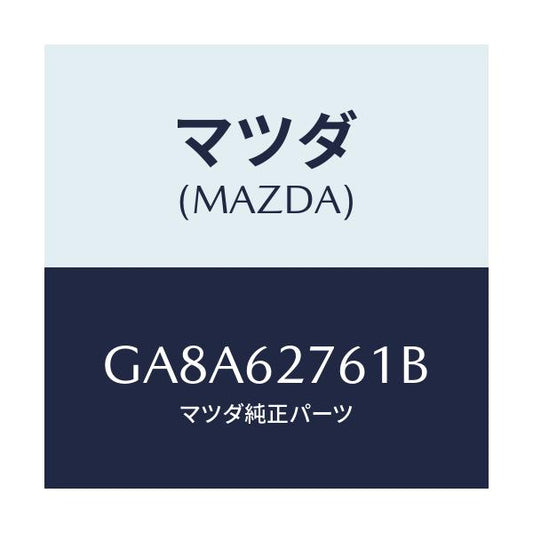 マツダ
(MAZDA)

GA8A62761B
マツダ純正パーツ